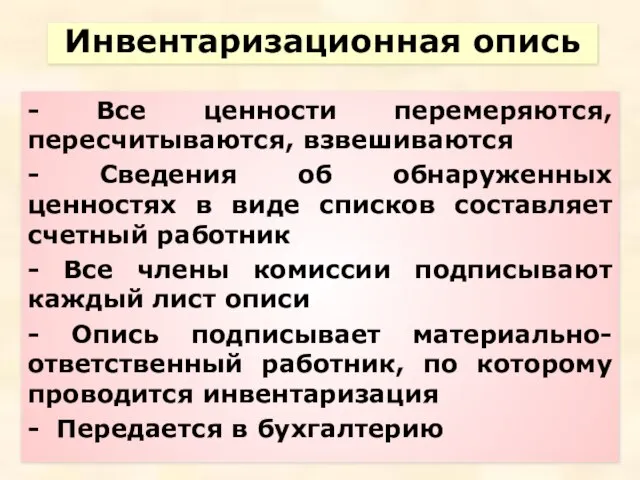 Инвентаризационная опись

- Все ценности перемеряются, пересчитываются, взвешиваются

- Сведения об обнаруженных ценностях в виде списков составляет счетный работник

- Все члены комиссии подписывают каждый лист описи

- Опись подписывает материально-ответственный работник, по которому проводится инвентаризация

- Передается в бухгалтерию